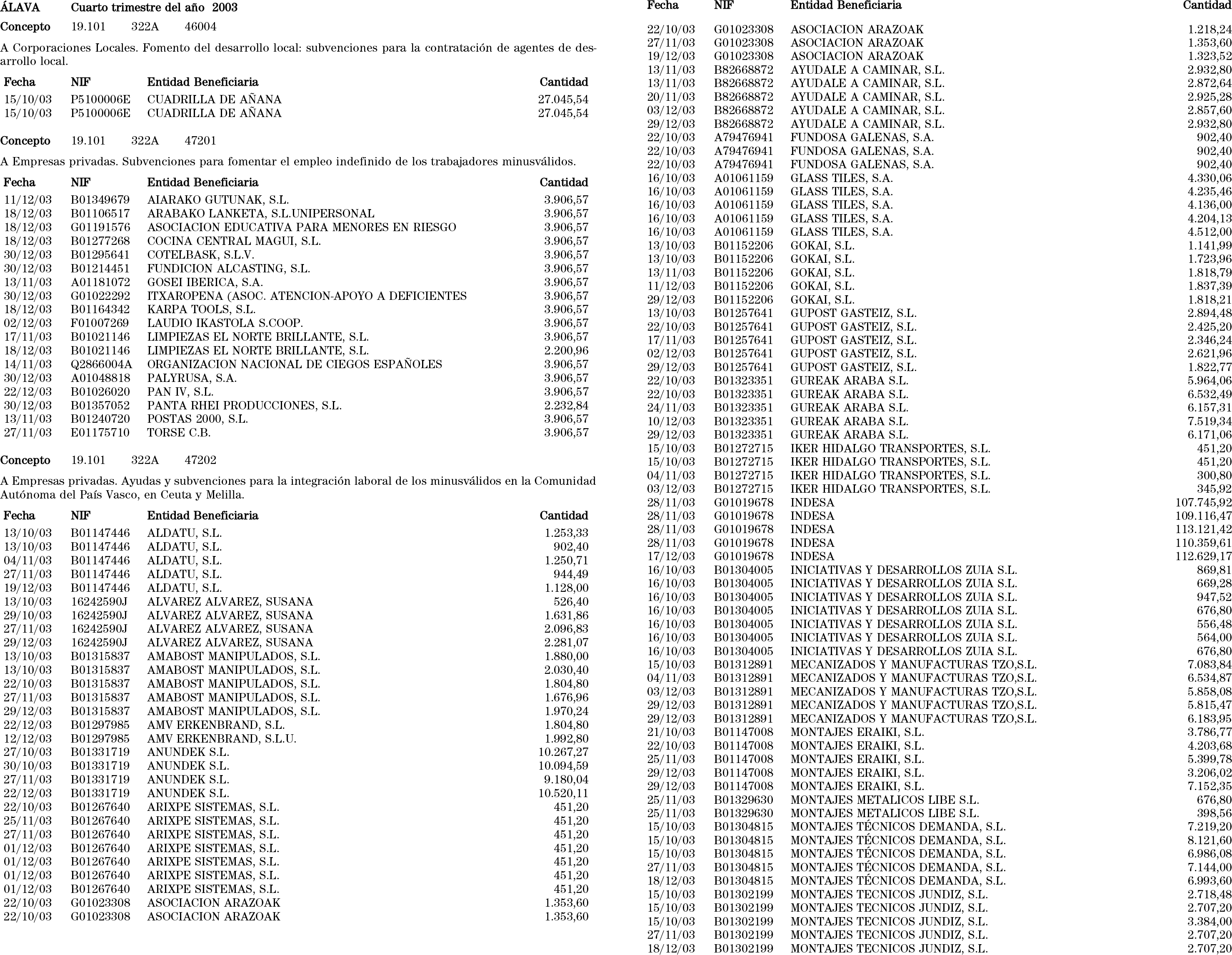 ÁLAVA Cuarto trimestre del año 2003

Concepto 19.101 322A 46004

A Corporaciones Locales. Fomento del desarrollo local: subvenciones para la contratación de agentes de desarrollo local.

| Fecha | NIF | Entidad Beneficiaria | Cantidad |
|---|---|---|---|
| 15/10/03 | P5100006E | CUADRILLA DE AÑANA | 27.045,54 |
| 15/10/03 | P5100006E | CUADRILLA DE AÑANA | 27.045,54 |

Concepto 19.101 322A 47201

A Empresas privadas. Subvenciones para fomentar el empleo indefinido de los trabajadores minusválidos.

| Fecha | NIF | Entidad Beneficiaria | Cantidad |
|---|---|---|---|
| 11/12/03 | B01349679 | AIARAKO GUTUNAK, S.L. | 3.906,57 |
| 18/12/03 | B01106517 | ARABAKO LANKETA, S.L.UNIPERSONAL | 3.906,57 |
| 18/12/03 | G01191576 | ASOCIACION EDUCATIVA PARA MENORES EN RIESGO | 3.906,57 |
| 18/12/03 | B01277268 | COCINA CENTRAL MAGUI, S.L. | 3.906,57 |
| 30/12/03 | B01295641 | COTELBASK, S.L.V. | 3.906,57 |
| 30/12/03 | B01214451 | FUNDICION ALCASTING, S.L. | 3.906,57 |
| 13/11/03 | A01181072 | GOSEI IBERICA, S.A. | 3.906,57 |
| 30/12/03 | G01022292 | ITXAROPENA (ASOC. ATENCION-APOYO A DEFICIENTES | 3.906,57 |
| 18/12/03 | B01164342 | KARPA TOOLS, S.L. | 3.906,57 |
| 02/12/03 | F01007269 | LAUDIO IKASTOLA S.COOP. | 3.906,57 |
| 17/11/03 | B01021146 | LIMPIEZAS EL NORTE BRILLANTE, S.L. | 3.906,57 |
| 18/12/03 | B01021146 | LIMPIEZAS EL NORTE BRILLANTE, S.L. | 2.200,96 |
| 14/11/03 | Q2866004A | ORGANIZACION NACIONAL DE CIEGOS ESPAÑOLES | 3.906,57 |
| 30/12/03 | A01048818 | PALYRUSA, S.A. | 3.906,57 |
| 22/12/03 | B01026020 | PAN IV, S.L. | 3.906,57 |
| 30/12/03 | B01357052 | PANTA RHEI PRODUCCIONES, S.L. | 2.232,84 |
| 13/11/03 | B01240720 | POSTAS 2000, S.L. | 3.906,57 |
| 27/11/03 | E01175710 | TORSE C.B. | 3.906,57 |

Concepto 19.101 322A 47202

A Empresas privadas. Ayudas y subvenciones para la integración laboral de los minusválidos en la Comunidad Autónoma del País Vasco, en Ceuta y Melilla.

| Fecha | NIF | Entidad Beneficiaria | Cantidad |
|---|---|---|---|
| 13/10/03 | B01147446 | ALDATU, S.L. | 1.253,33 |
| 13/10/03 | B01147446 | ALDATU, S.L. | 902,40 |
| 04/11/03 | B01147446 | ALDATU, S.L. | 1.250,71 |
| 27/11/03 | B01147446 | ALDATU, S.L. | 944,49 |
| 19/12/03 | B01147446 | ALDATU, S.L. | 1.128,00 |
| 13/10/03 | 16242590J | ALVAREZ ALVAREZ, SUSANA | 526,40 |
| 29/10/03 | 16242590J | ALVAREZ ALVAREZ, SUSANA | 1.631,86 |
| 27/11/03 | 16242590J | ALVAREZ ALVAREZ, SUSANA | 2.096,83 |
| 29/12/03 | 16242590J | ALVAREZ ALVAREZ, SUSANA | 2.281,07 |
| 13/10/03 | B01315837 | AMABOST MANIPULADOS, S.L. | 1.880,00 |
| 13/10/03 | B01315837 | AMABOST MANIPULADOS, S.L. | 2.030,40 |
| 22/10/03 | B01315837 | AMABOST MANIPULADOS, S.L. | 1.804,80 |
| 27/11/03 | B01315837 | AMABOST MANIPULADOS, S.L. | 1.676,96 |
| 29/12/03 | B01315837 | AMABOST MANIPULADOS, S.L. | 1.970,24 |
| 22/12/03 | B01297985 | AMV ERKENBRAND, S.L. | 1.804,80 |
| 12/12/03 | B01297985 | AMV ERKENBRAND, S.L.U. | 1.992,80 |
| 27/10/03 | B01331719 | ANUNDEK S.L. | 10.267,27 |
| 30/10/03 | B01331719 | ANUNDEK S.L. | 10.094,59 |
| 27/11/03 | B01331719 | ANUNDEK S.L. | 9.180,04 |
| 22/12/03 | B01331719 | ANUNDEK S.L. | 10.520,11 |
| 22/10/03 | B01267640 | ARIXPE SISTEMAS, S.L. | 451,20 |
| 25/11/03 | B01267640 | ARIXPE SISTEMAS, S.L. | 451,20 |
| 27/11/03 | B01267640 | ARIXPE SISTEMAS, S.L. | 451,20 |
| 01/12/03 | B01267640 | ARIXPE SISTEMAS, S.L. | 451,20 |
| 01/12/03 | B01267640 | ARIXPE SISTEMAS, S.L. | 451,20 |
| 01/12/03 | B01267640 | ARIXPE SISTEMAS, S.L. | 451,20 |
| 01/12/03 | B01267640 | ARIXPE SISTEMAS, S.L. | 451,20 |
| 22/10/03 | G01023308 | ASOCIACION ARAZOAK | 1.353,60 |
| 22/10/03 | G01023308 | ASOCIACION ARAZOAK | 1.353,60 |

| Fecha | NIF | Entidad Beneficiaria | Cantidad |
|---|---|---|---|
| 22/10/03 | G01023308 | ASOCIACION ARAZOAK | 1.218,24 |
| 27/11/03 | G01023308 | ASOCIACION ARAZOAK | 1.353,60 |
| 19/12/03 | G01023308 | ASOCIACION ARAZOAK | 1.323,52 |
| 13/11/03 | B82668872 | AYUDALE A CAMINAR, S.L. | 2.932,80 |
| 13/11/03 | B82668872 | AYUDALE A CAMINAR, S.L. | 2.872,64 |
| 20/11/03 | B82668872 | AYUDALE A CAMINAR, S.L. | 2.925,28 |
| 03/12/03 | B82668872 | AYUDALE A CAMINAR, S.L. | 2.857,60 |
| 29/12/03 | B82668872 | AYUDALE A CAMINAR, S.L. | 2.932,80 |
| 22/10/03 | A79476941 | FUNDOSA GALENAS, S.A. | 902,40 |
| 22/10/03 | A79476941 | FUNDOSA GALENAS, S.A. | 902,40 |
| 22/10/03 | A79476941 | FUNDOSA GALENAS, S.A. | 902,40 |
| 16/10/03 | A01061159 | GLASS TILES, S.A. | 4.330,06 |
| 16/10/03 | A01061159 | GLASS TILES, S.A. | 4.235,46 |
| 16/10/03 | A01061159 | GLASS TILES, S.A. | 4.136,00 |
| 16/10/03 | A01061159 | GLASS TILES, S.A. | 4.204,13 |
| 16/10/03 | A01061159 | GLASS TILES, S.A. | 4.512,00 |
| 13/10/03 | B01152206 | GOKAI, S.L. | 1.141,99 |
| 13/10/03 | B01152206 | GOKAI, S.L. | 1.723,96 |
| 13/11/03 | B01152206 | GOKAI, S.L. | 1.818,79 |
| 11/12/03 | B01152206 | GOKAI, S.L. | 1.837,39 |
| 29/12/03 | B01152206 | GOKAI, S.L. | 1.818,21 |
| 13/10/03 | B01257641 | GUPOST GASTEIZ, S.L. | 2.894,48 |
| 22/10/03 | B01257641 | GUPOST GASTEIZ, S.L. | 2.425,20 |
| 17/11/03 | B01257641 | GUPOST GASTEIZ, S.L. | 2.346,24 |
| 02/12/03 | B01257641 | GUPOST GASTEIZ, S.L. | 2.621,96 |
| 29/12/03 | B01257641 | GUPOST GASTEIZ, S.L. | 1.822,77 |
| 22/10/03 | B01323351 | GUREAK ARABA S.L. | 5.964,06 |
| 22/10/03 | B01323351 | GUREAK ARABA S.L. | 6.532,49 |
| 24/11/03 | B01323351 | GUREAK ARABA S.L. | 6.157,31 |
| 10/12/03 | B01323351 | GUREAK ARABA S.L. | 7.519,34 |
| 29/12/03 | B01323351 | GUREAK ARABA S.L. | 6.171,06 |
| 15/10/03 | B01272715 | IKER HIDALGO TRANSPORTES, S.L. | 451,20 |
| 15/10/03 | B01272715 | IKER HIDALGO TRANSPORTES, S.L. | 451,20 |
| 04/11/03 | B01272715 | IKER HIDALGO TRANSPORTES, S.L. | 300,80 |
| 03/12/03 | B01272715 | IKER HIDALGO TRANSPORTES, S.L. | 345,92 |
| 28/11/03 | G01019678 | INDESA | 107.745,92 |
| 28/11/03 | G01019678 | INDESA | 109.116,47 |
| 28/11/03 | G01019678 | INDESA | 113.121,42 |
| 28/11/03 | G01019678 | INDESA | 110.359,61 |
| 17/12/03 | G01019678 | INDESA | 112.629,17 |
| 16/10/03 | B01304005 | INICIATIVAS Y DESARROLLOS ZUIA S.L. | 869,81 |
| 16/10/03 | B01304005 | INICIATIVAS Y DESARROLLOS ZUIA S.L. | 669,28 |
| 16/10/03 | B01304005 | INICIATIVAS Y DESARROLLOS ZUIA S.L. | 947,52 |
| 16/10/03 | B01304005 | INICIATIVAS Y DESARROLLOS ZUIA S.L. | 676,80 |
| 16/10/03 | B01304005 | INICIATIVAS Y DESARROLLOS ZUIA S.L. | 556,48 |
| 16/10/03 | B01304005 | INICIATIVAS Y DESARROLLOS ZUIA S.L. | 564,00 |
| 16/10/03 | B01304005 | INICIATIVAS Y DESARROLLOS ZUIA S.L. | 676,80 |
| 15/10/03 | B01312891 | MECANIZADOS Y MANUFACTURAS TZO,S.L. | 7.083,84 |
| 04/11/03 | B01312891 | MECANIZADOS Y MANUFACTURAS TZO,S.L. | 6.534,87 |
| 03/12/03 | B01312891 | MECANIZADOS Y MANUFACTURAS TZO,S.L. | 5.858,08 |
| 29/12/03 | B01312891 | MECANIZADOS Y MANUFACTURAS TZO,S.L. | 5.815,47 |
| 29/12/03 | B01312891 | MECANIZADOS Y MANUFACTURAS TZO,S.L. | 6.183,95 |
| 21/10/03 | B01147008 | MONTAJES ERAIKI, S.L. | 3.786,77 |
| 22/10/03 | B01147008 | MONTAJES ERAIKI, S.L. | 4.203,68 |
| 25/11/03 | B01147008 | MONTAJES ERAIKI, S.L. | 5.399,78 |
| 29/12/03 | B01147008 | MONTAJES ERAIKI, S.L. | 3.206,02 |
| 29/12/03 | B01147008 | MONTAJES ERAIKI, S.L. | 7.152,35 |
| 25/11/03 | B01329630 | MONTAJES METALICOS LIBE S.L. | 676,80 |
| 25/11/03 | B01329630 | MONTAJES METALICOS LIBE S.L. | 398,56 |
| 15/10/03 | B01304815 | MONTAJES TÉCNICOS DEMANDA, S.L. | 7.219,20 |
| 15/10/03 | B01304815 | MONTAJES TÉCNICOS DEMANDA, S.L. | 8.121,60 |
| 15/10/03 | B01304815 | MONTAJES TÉCNICOS DEMANDA, S.L. | 6.986,08 |
| 27/11/03 | B01304815 | MONTAJES TÉCNICOS DEMANDA, S.L. | 7.144,00 |
| 18/12/03 | B01304815 | MONTAJES TÉCNICOS DEMANDA, S.L. | 6.993,60 |
| 15/10/03 | B01302199 | MONTAJES TECNICOS JUNDIZ, S.L. | 2.718,48 |
| 15/10/03 | B01302199 | MONTAJES TECNICOS JUNDIZ, S.L. | 2.707,20 |
| 15/10/03 | B01302199 | MONTAJES TECNICOS JUNDIZ, S.L. | 3.384,00 |
| 27/11/03 | B01302199 | MONTAJES TECNICOS JUNDIZ, S.L. | 2.707,20 |
| 18/12/03 | B01302199 | MONTAJES TECNICOS JUNDIZ, S.L. | 2.707,20 |